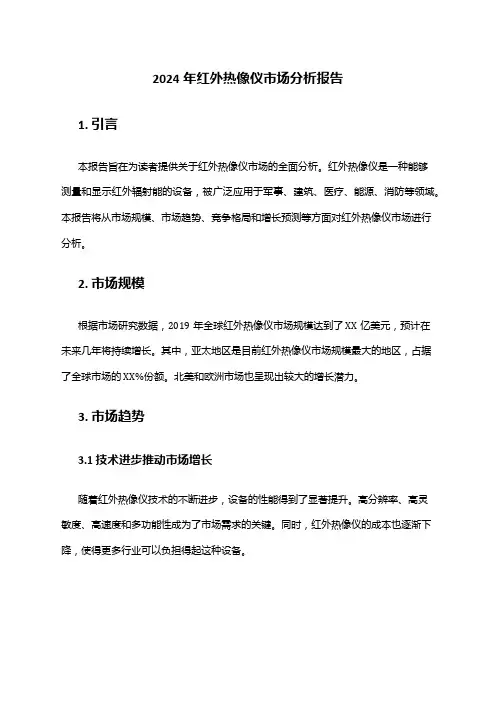 2024 年红外热像仪市场分析报告

1. 引言

本报告旨在为读者提供关于红外热像仪市场的全面分析。红外热像仪是一种能够测量和显示红外辐射能的设备，被广泛应用于军事、建筑、医疗、能源、消防等领域。本报告将从市场规模、市场趋势、竞争格局和增长预测等方面对红外热像仪市场进行分析。

2. 市场规模

根据市场研究数据，2019 年全球红外热像仪市场规模达到了 XX 亿美元，预计在未来几年将持续增长。其中，亚太地区是目前红外热像仪市场规模最大的地区，占据了全球市场的 XX%份额。北美和欧洲市场也呈现出较大的增长潜力。

3. 市场趋势

3.1 技术进步推动市场增长

随着红外热像仪技术的不断进步，设备的性能得到了显著提升。高分辨率、高灵敏度、高速度和多功能性成为了市场需求的关键。同时，红外热像仪的成本也逐渐下降，使得更多行业可以负担得起这种设备。